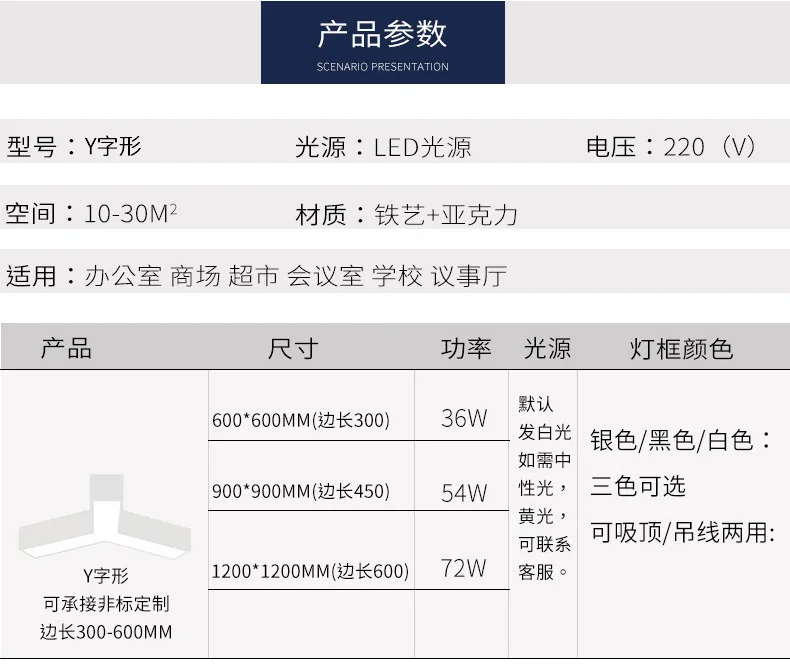 产品参数
SCENARIO PRESENTATION

型号：Y字形 光源：LED光源 电压：220（V）

空间：10-30$M^2$ 材质：铁艺+亚克力

适用：办公室 商场 超市 会议室 学校 议事厅

| 产品 | 尺寸 | 功率 | 光源 | 灯框颜色 |
|---|---|---|---|---|
| Y字形 可承接非标定制 边长300-600MM | 600*600MM(边长300) | 36W | 默认发白光如需中性光，黄光，可联系客服。 | 银色/黑色/白色：三色可选 可吸顶/吊线两用: |
|  | 900*900MM(边长450) | 54W |  |  |
|  | 1200*1200MM(边长600) | 72W |  |  |